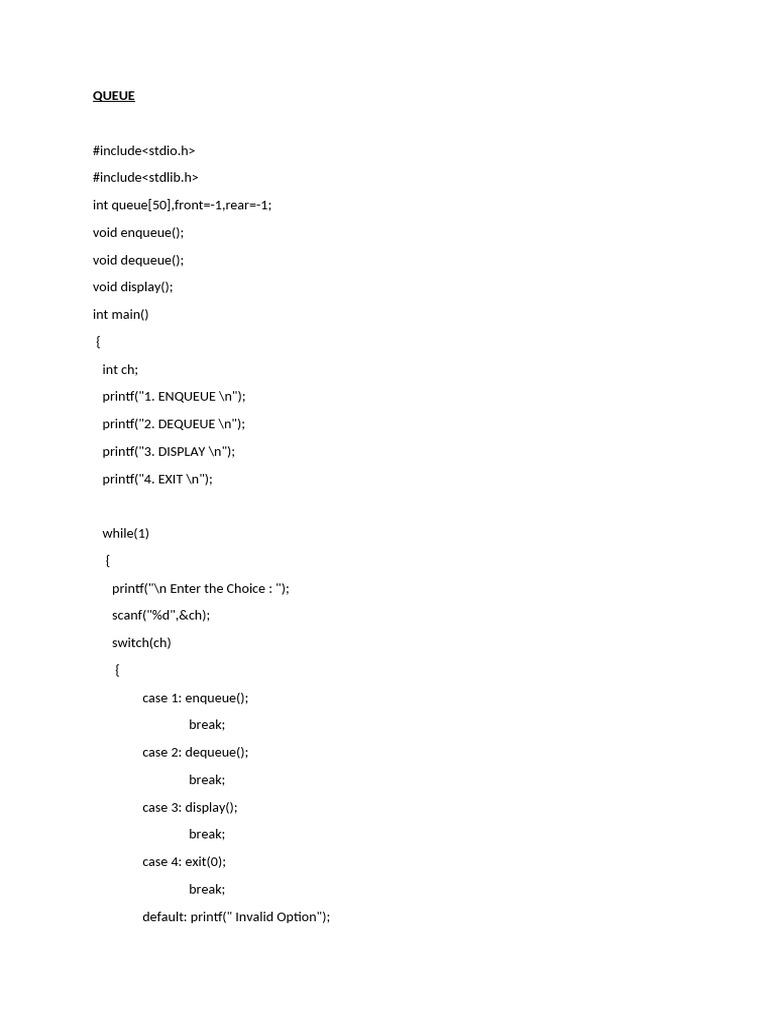 QUEUE

#include<stdio.h>
#include<stdlib.h>
int queue[50],front=-1,rear=-1;
void enqueue();
void dequeue();
void display();
int main()
{
int ch;
printf("1. ENQUEUE \n");
printf("2. DEQUEUE \n");
printf("3. DISPLAY \n");
printf("4. EXIT \n");

while(1)
{
printf("\n Enter the Choice : ");
scanf("%d",&ch);
switch(ch)
{
case 1: enqueue();
break;
case 2: dequeue();
break;
case 3: display();
break;
case 4: exit(0);
break;
default: printf(" Invalid Option");